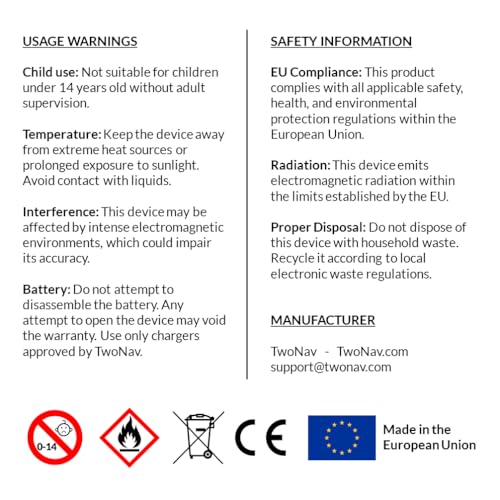 USAGE WARNINGS

Child use: Not suitable for children under 14 years old without adult supervision.

Temperature: Keep the device away from extreme heat sources or prolonged exposure to sunlight. Avoid contact with liquids.

Interference: This device may be affected by intense electromagnetic environments, which could impair its accuracy.

Battery: Do not attempt to disassemble the battery. Any attempt to open the device may void the warranty. Use only chargers approved by TwoNav.

SAFETY INFORMATION

EU Compliance: This product complies with all applicable safety, health, and environmental protection regulations within the European Union.

Radiation: This device emits electromagnetic radiation within the limits established by the EU.

Proper Disposal: Do not dispose of this device with household waste. Recycle it according to local electronic waste regulations.

MANUFACTURER

TwoNav - TwoNav.com
support@twonav.com

0-14

CE

Made in the European Union